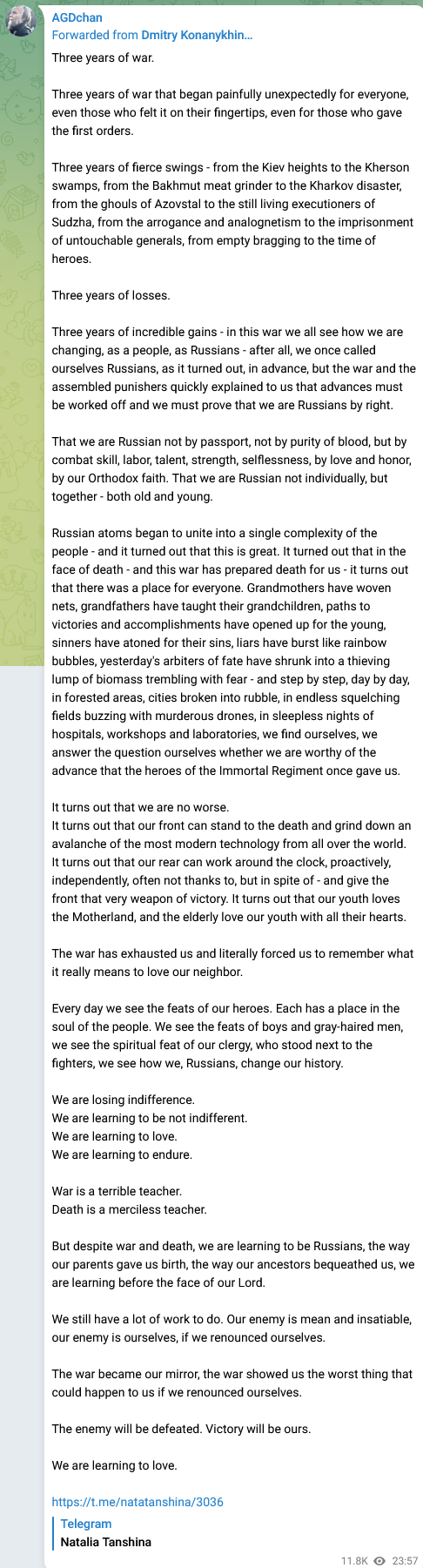 AGDchan
Forwarded from Dmitry Konanykhin...

Three years of war.

Three years of war that began painfully unexpectedly for everyone, even those who felt it on their fingertips, even for those who gave the first orders.

Three years of fierce swings - from the Kiev heights to the Kherson swamps, from the Bakhmut meat grinder to the Kharkov disaster, from the ghouls of Azovstal to the still living executioners of Sudzha, from the arrogance and analognetism to the imprisonment of untouchable generals, from empty bragging to the time of heroes.

Three years of losses.

Three years of incredible gains - in this war we all see how we are changing, as a people, as Russians - after all, we once called ourselves Russians, as it turned out, in advance, but the war and the assembled punishers quickly explained to us that advances must be worked off and we must prove that we are Russians by right.

That we are Russian not by passport, not by purity of blood, but by combat skill, labor, talent, strength, selflessness, by love and honor, by our Orthodox faith. That we are Russian not individually, but together - both old and young.

Russian atoms began to unite into a single complexity of the people - and it turned out that this is great. It turned out that in the face of death - and this war has prepared death for us - it turns out that there was a place for everyone. Grandmothers have woven nets, grandfathers have taught their grandchildren, paths to victories and accomplishments have opened up for the young, sinners have atoned for their sins, liars have burst like rainbow bubbles, yesterday's arbiters of fate have shrunk into a thieving lump of biomass trembling with fear - and step by step, day by day, in forested areas, cities broken into rubble, in endless squelching fields buzzing with murderous drones, in sleepless nights of hospitals, workshops and laboratories, we find ourselves, we answer the question ourselves whether we are worthy of the advance that the heroes of the Immortal Regiment once gave us.

It turns out that we are no worse.
It turns out that our front can stand to the death and grind down an avalanche of the most modern technology from all over the world. It turns out that our rear can work around the clock, proactively, independently, often not thanks to, but in spite of - and give the front that very weapon of victory. It turns out that our youth loves the Motherland, and the elderly love our youth with all their hearts.

The war has exhausted us and literally forced us to remember what it really means to love our neighbor.

Every day we see the feats of our heroes. Each has a place in the soul of the people. We see the feats of boys and gray-haired men, we see the spiritual feat of our clergy, who stood next to the fighters, we see how we, Russians, change our history.

We are losing indifference.
We are learning to be not indifferent.
We are learning to love.
We are learning to endure.

War is a terrible teacher.
Death is a merciless teacher.

But despite war and death, we are learning to be Russians, the way our parents gave us birth, the way our ancestors bequeathed us, we are learning before the face of our Lord.

We still have a lot of work to do. Our enemy is mean and insatiable, our enemy is ourselves, if we renounced ourselves.

The war became our mirror, the war showed us the worst thing that could happen to us if we renounced ourselves.

The enemy will be defeated. Victory will be ours.

We are learning to love.

https://t.me/natatanshina/3036

Telegram
Natalia Tanshina

11.8K 23:57